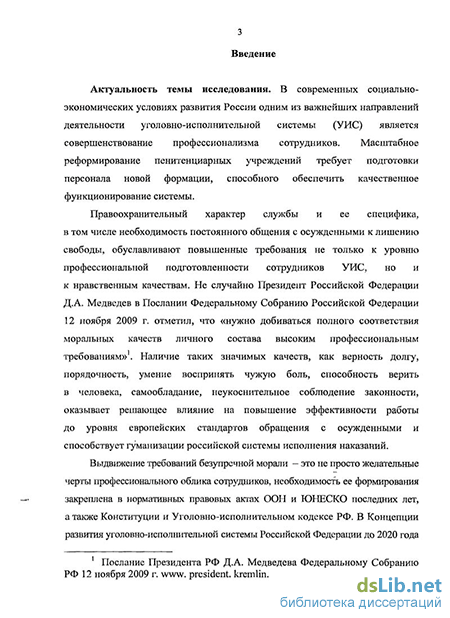 3

Введение

Актуальность темы исследования. В современных социально-экономических условиях развития России одним из важнейших направлений деятельности уголовно-исполнительной системы (УИС) является совершенствование профессионализма сотрудников. Масштабное реформирование пенитенциарных учреждений требует подготовки персонала новой формации, способного обеспечить качественное функционирование системы.

Правоохранительный характер службы и ее специфика, в том числе необходимость постоянного общения с осужденными к лишению свободы, обуславливают повышенные требования не только к уровню профессиональной подготовленности сотрудников УИС, но и к нравственным качествам. Не случайно Президент Российской Федерации Д.А. Медведев в Послании Федеральному Собранию Российской Федерации 12 ноября 2009 г. отметил, что «нужно добиваться полного соответствия моральных качеств личного состава высоким профессиональным требованиям»$^1$. Наличие таких значимых качеств, как верность долгу, порядочность, умение воспринять чужую боль, способность верить в человека, самообладание, неукоснительное соблюдение законности, оказывает решающее влияние на повышение эффективности работы до уровня европейских стандартов обращения с осужденными и способствует гуманизации российской системы исполнения наказаний.

Выдвижение требований безупречной морали – это не просто желательные черты профессионального облика сотрудников, необходимость ее формирования закреплена в нормативных правовых актах ООН и ЮНЕСКО последних лет, а также Конституции и Уголовно-исполнительном кодексе РФ. В Концепции развития уголовно-исполнительной системы Российской Федерации до 2020 года

$^1$ Послание Президента РФ Д.А. Медведева Федеральному Собранию РФ 12 ноября 2009 г. www. president. kremlin.

dsLib.net
библиотека диссертаций